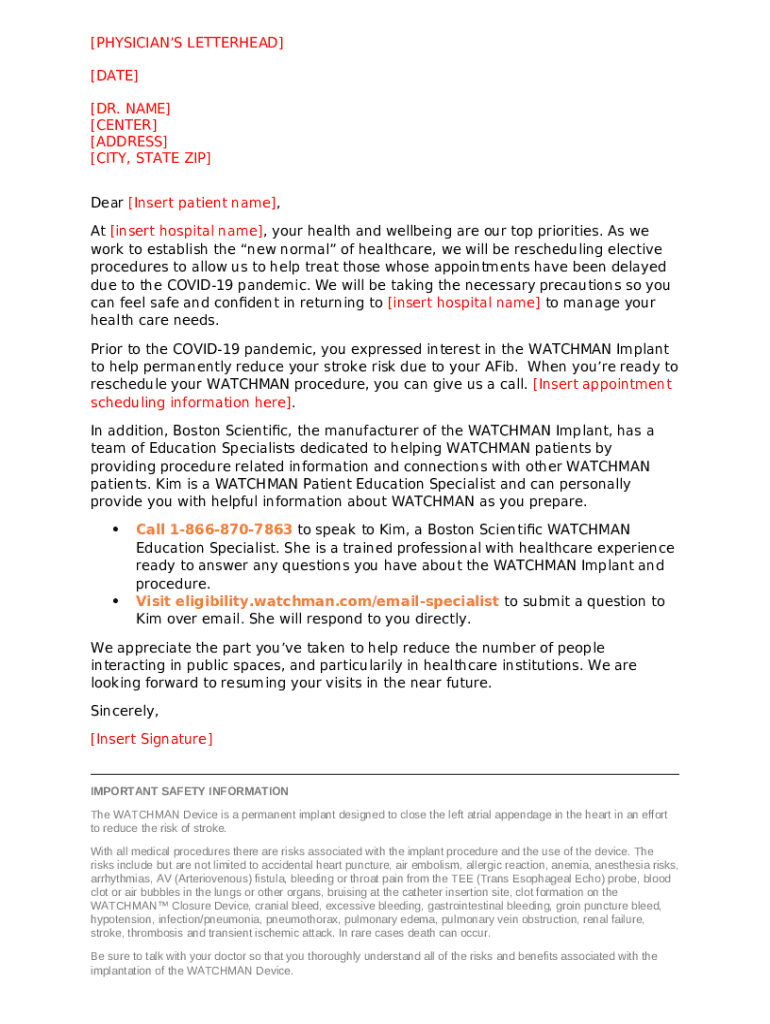 [PHYSICIAN'S LETTERHEAD]

[DATE]

[DR. NAME]
[CENTER]
[ADDRESS]
[CITY, STATE ZIP]

Dear [Insert patient name],

At [insert hospital name], your health and wellbeing are our top priorities. As we work to establish the "new normal" of healthcare, we will be rescheduling elective procedures to allow us to help treat those whose appointments have been delayed due to the COVID-19 pandemic. We will be taking the necessary precautions so you can feel safe and confident in returning to [insert hospital name] to manage your health care needs.

Prior to the COVID-19 pandemic, you expressed interest in the WATCHMAN Implant to help permanently reduce your stroke risk due to your AFib. When you're ready to reschedule your WATCHMAN procedure, you can give us a call. [Insert appointment scheduling information here].

In addition, Boston Scientific, the manufacturer of the WATCHMAN Implant, has a team of Education Specialists dedicated to helping WATCHMAN patients by providing procedure related information and connections with other WATCHMAN patients. Kim is a WATCHMAN Patient Education Specialist and can personally provide you with helpful information about WATCHMAN as you prepare.

• Call 1-866-870-7863 to speak to Kim, a Boston Scientific WATCHMAN Education Specialist. She is a trained professional with healthcare experience ready to answer any questions you have about the WATCHMAN Implant and procedure.
• Visit eligibility.watchman.com/email-specialist to submit a question to Kim over email. She will respond to you directly.

We appreciate the part you've taken to help reduce the number of people interacting in public spaces, and particularily in healthcare institutions. We are looking forward to resuming your visits in the near future.

Sincerely,

[Insert Signature]

IMPORTANT SAFETY INFORMATION

The WATCHMAN Device is a permanent implant designed to close the left atrial appendage in the heart in an effort to reduce the risk of stroke.

With all medical procedures there are risks associated with the implant procedure and the use of the device. The risks include but are not limited to accidental heart puncture, air embolism, allergic reaction, anemia, anesthesia risks, arrhythmias, AV (Arteriovenous) fistula, bleeding or throat pain from the TEE (Trans Esophageal Echo) probe, blood clot or air bubbles in the lungs or other organs, bruising at the catheter insertion site, clot formation on the WATCHMAN™ Closure Device, cranial bleed, excessive bleeding, gastrointestinal bleeding, groin puncture bleed, hypotension, infection/pneumonia, pneumothorax, pulmonary edema, pulmonary vein obstruction, renal failure, stroke, thrombosis and transient ischemic attack. In rare cases death can occur.

Be sure to talk with your doctor so that you thoroughly understand all of the risks and benefits associated with the implantation of the WATCHMAN Device.